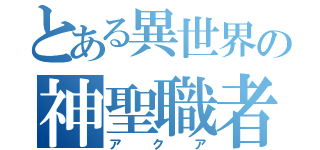 とある異世界の
神聖職者
アクア